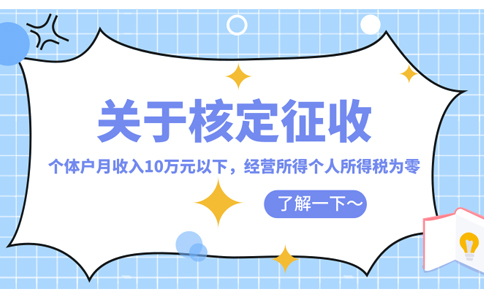 关于核定征收

个体户月收入10万元以下，经营所得个人所得税为零

了解一下～